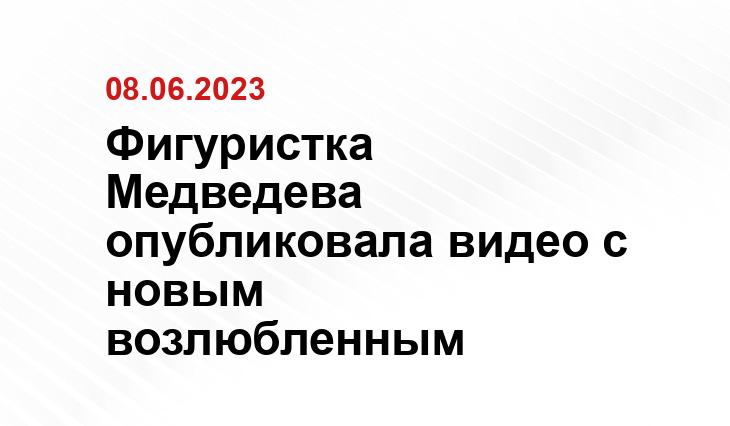 08.06.2023

Фигуристка Медведева опубликовала видео с новым возлюбленным